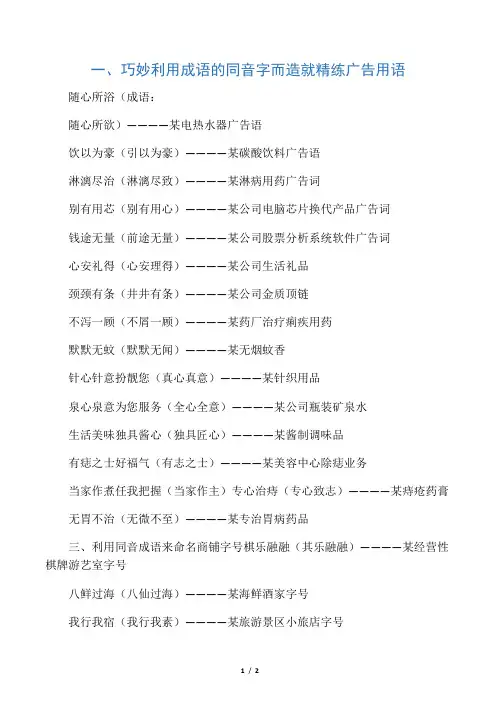 一、巧妙利用成语的同音字而造就精练广告用语

随心所浴（成语：

随心所欲）————某电热水器广告语

饮以为豪（引以为豪）————某碳酸饮料广告语

淋漓尽治（淋漓尽致）————某淋病用药广告词

别有用芯（别有用心）————某公司电脑芯片换代产品广告词

钱途无量（前途无量）————某公司股票分析系统软件广告词

心安礼得（心安理得）————某公司生活礼品

颈颈有条（井井有条）————某公司金质项链

不泻一顾（不屑一顾）————某药厂治疗痢疾用药

默默无蚊（默默无闻）————某无烟蚊香

针心针意扮靓您（真心真意）————某针织用品

泉心泉意为您服务（全心全意）————某公司瓶装矿泉水

生活美味独具酱心（独具匠心）————某酱制调味品

有痣之士好福气（有志之士）————某美容中心除痣业务

当家作煮任我把握（当家作主）专心治痔（专心致志）————某痔疮药膏

无胃不治（无微不至）————某专治胃病药品

三、利用同音成语来命名商铺字号棋乐融融（其乐融融）————某经营性棋牌游艺室字号

八鲜过海（八仙过海）————某海鲜酒家字号

我行我宿（我行我素）————某旅游景区小旅店字号

1 / 2